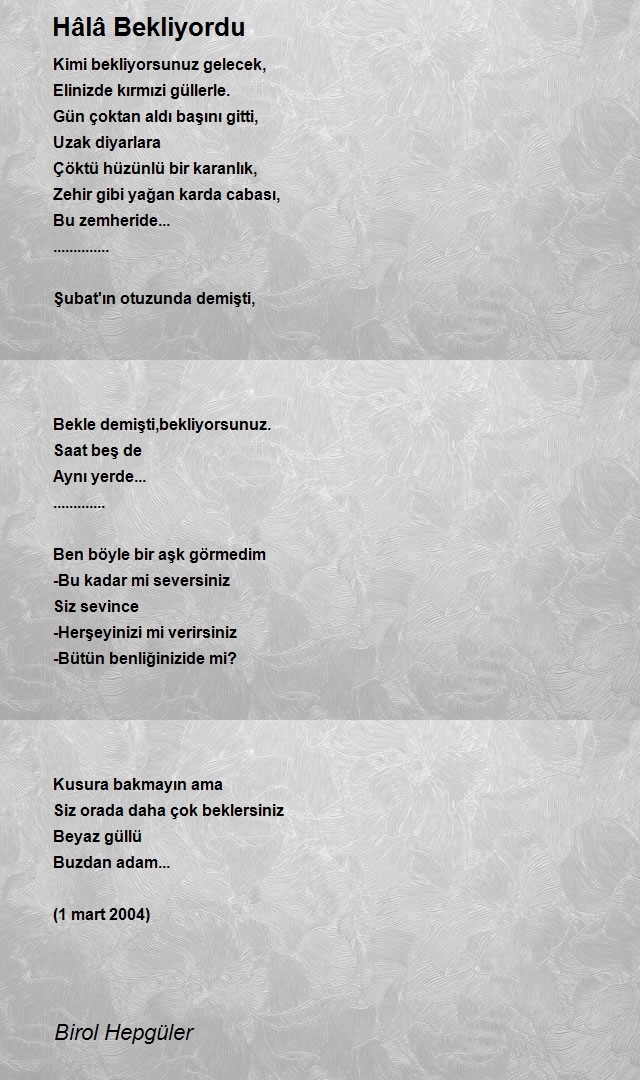 Hâlâ Bekliyordu

Kimi bekliyorsunuz gelecek,
Elinizde kırmızi güllerle.
Gün çoktan aldı başını gitti,
Uzak diyarlara
Çöktü hüzünlü bir karanlık,
Zehir gibi yağan karda cabası,
Bu zemheride...
..............

Şubat'ın otuzunda demişti,

Bekle demişti,bekliyorsunuz.
Saat beş de
Aynı yerde...
.............

Ben böyle bir aşk görmedim
-Bu kadar mi seversiniz
Siz sevince
-Herşeyinizi mi verirsiniz
-Bütün benliğinizide mi?

Kusura bakmayın ama
Siz orada daha çok beklersiniz
Beyaz güllü
Buzdan adam...

(1 mart 2004)

Birol Hepgüler